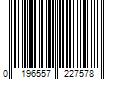 0 196557 227578